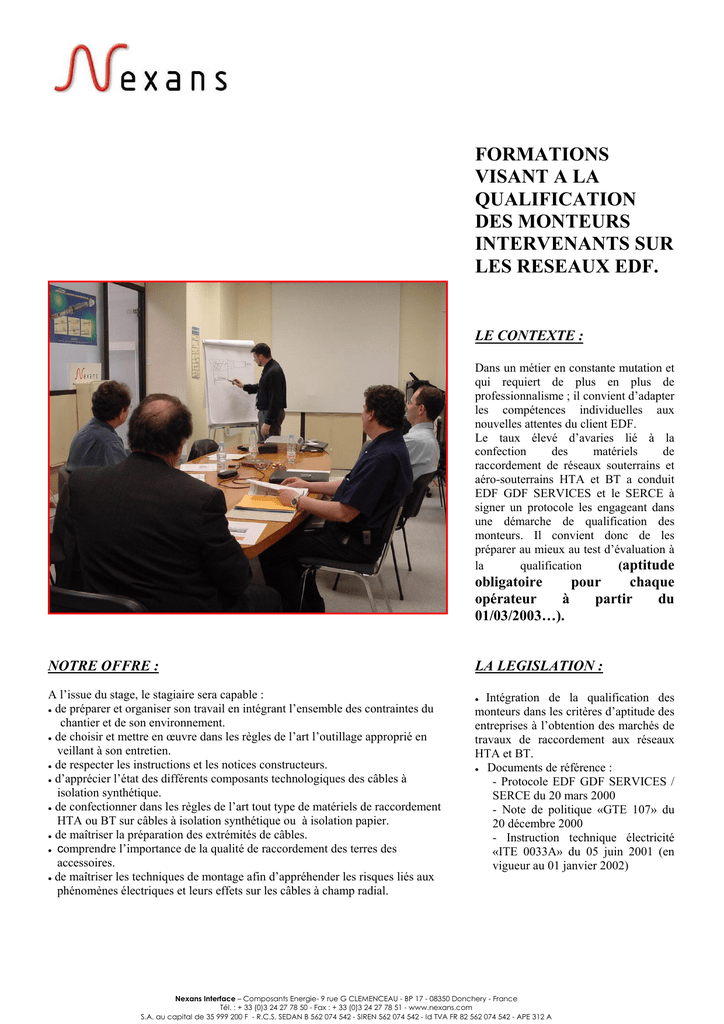 Nexans

FORMATIONS VISANT A LA QUALIFICATION DES MONTEURS INTERVENANTS SUR LES RESEAUX EDF.

LE CONTEXTE :

Dans un métier en constante mutation et qui requiert de plus en plus de professionnalisme ; il convient d'adapter les compétences individuelles aux nouvelles attentes du client EDF.
Le taux élevé d'avaries lié à la confection des matériels de raccordement de réseaux souterrains et aéro-souterrains HTA et BT a conduit EDF GDF SERVICES et le SERCE à signer un protocole les engageant dans une démarche de qualification des monteurs. Il convient donc de les préparer au mieux au test d'évaluation à la qualification (aptitude obligatoire pour chaque opérateur à partir du 01/03/2003…).

NOTRE OFFRE :

A l'issue du stage, le stagiaire sera capable :
• de préparer et organiser son travail en intégrant l'ensemble des contraintes du chantier et de son environnement.
• de choisir et mettre en œuvre dans les règles de l'art l'outillage approprié en veillant à son entretien.
• de respecter les instructions et les notices constructeurs.
• d'apprécier l'état des différents composants technologiques des câbles à isolation synthétique.
• de confectionner dans les règles de l'art tout type de matériels de raccordement HTA ou BT sur câbles à isolation synthétique ou à isolation papier.
• de maîtriser la préparation des extrémités de câbles.
• comprendre l'importance de la qualité de raccordement des terres des accessoires.
• de maîtriser les techniques de montage afin d'appréhender les risques liés aux phénomènes électriques et leurs effets sur les câbles à champ radial.

LA LEGISLATION :

• Intégration de la qualification des monteurs dans les critères d'aptitude des entreprises à l'obtention des marchés de travaux de raccordement aux réseaux HTA et BT.
• Documents de référence :
- Protocole EDF GDF SERVICES / SERCE du 20 mars 2000
- Note de politique «GTE 107» du 20 décembre 2000
- Instruction technique électricité «ITE 0033A» du 05 juin 2001 (en vigueur au 01 janvier 2002)

Nexans Interface – Composants Energie- 9 rue G CLEMENCEAU - BP 17 - 08350 Donchery - France
Tél. : + 33 (0)3 24 27 78 50 - Fax : + 33 (0)3 24 27 78 51 - www.nexans.com
S.A. au capital de 35 999 200 F - R.C.S. SEDAN B 562 074 542 - SIREN 562 074 542 - Id TVA FR 82 562 074 542 - APE 312 A